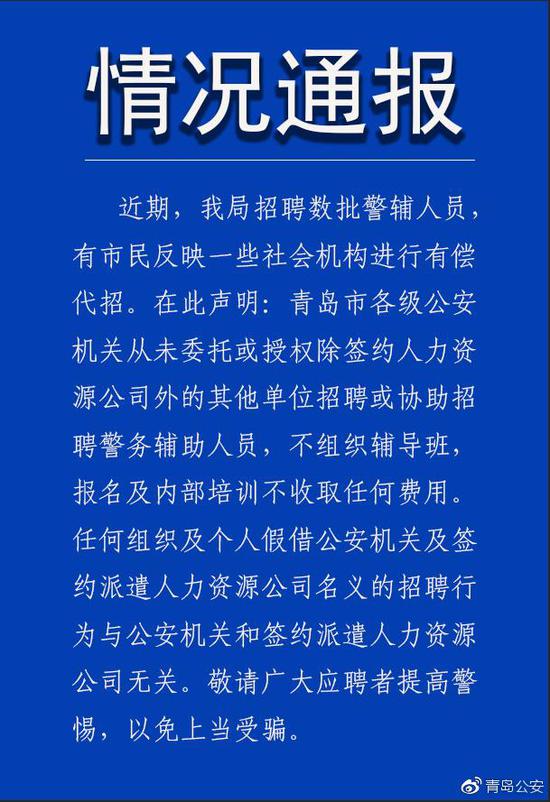 情况通报

近期，我局招聘数批警辅人员，有市民反映一些社会机构进行有偿代招。在此声明：青岛市各级公安机关从未委托或授权除签约人力资源公司外的其他单位招聘或协助招聘警务辅助人员，不组织辅导班，报名及内部培训不收取任何费用。任何组织及个人假借公安机关及签约派遣人力资源公司名义的招聘行为与公安机关和签约派遣人力资源公司无关。敬请广大应聘者提高警惕，以免上当受骗。

青岛公安